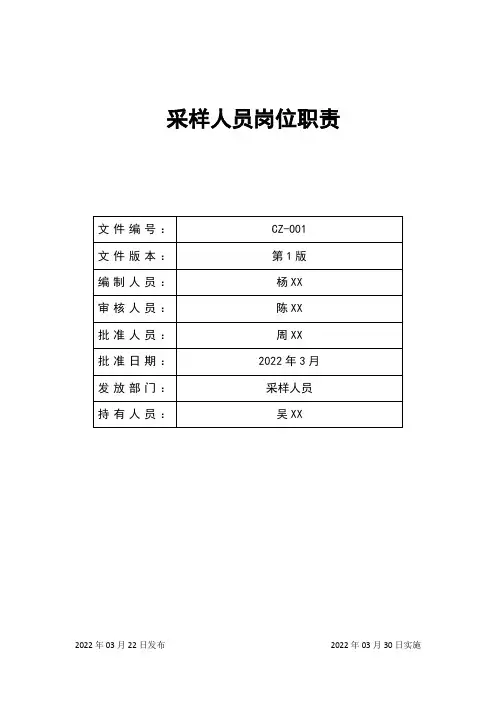 采样人员岗位职责

| 文件编号： | CZ-001 |
|---|---|
| 文件版本： | 第1版 |
| 编制人员： | 杨XX |
| 审核人员： | 陈XX |
| 批准人员： | 周XX |
| 批准日期： | 2022年3月 |
| 发放部门： | 采样人员 |
| 持有人员： | 吴XX |

2022年03月22日发布

2022年03月30日实施